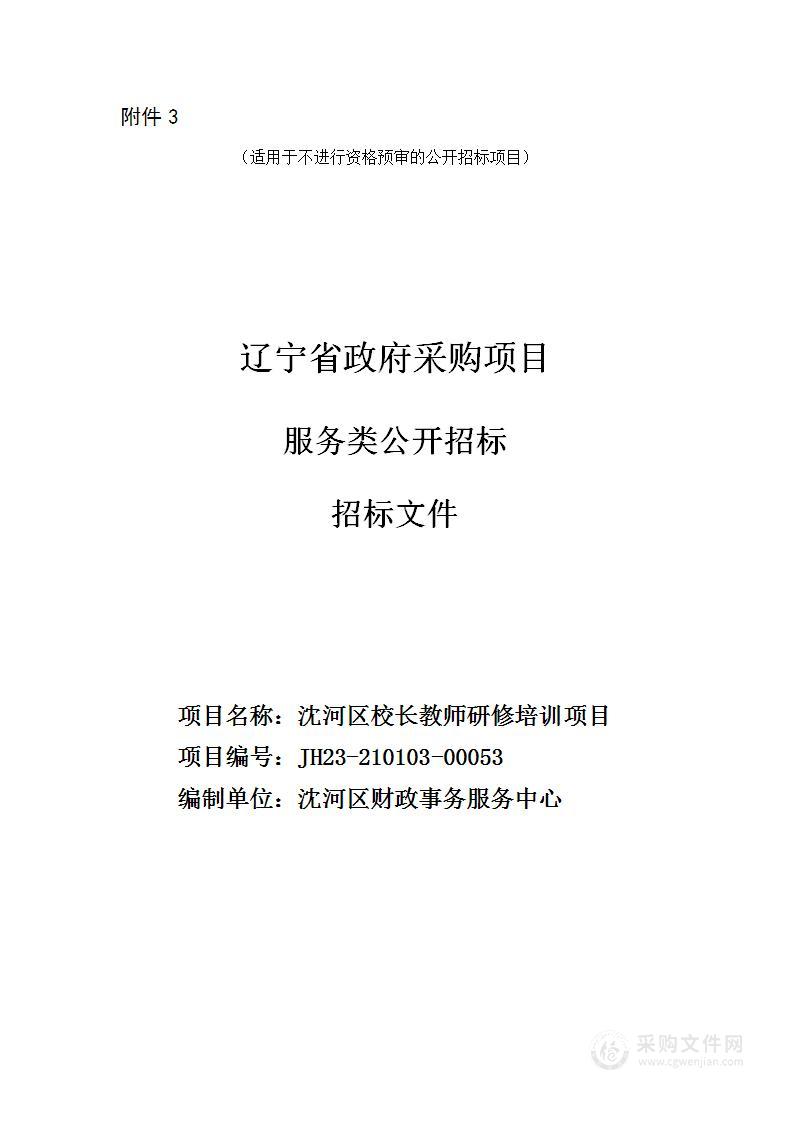 附件 3

（适用于不进行资格预审的公开招标项目）

辽宁省政府采购项目

服务类公开招标

招标文件

项目名称：沈河区校长教师研修培训项目

项目编号：JH23-210103-00053

编制单位：沈河区财政事务服务中心

采购文件网
www.cgwenjian.com